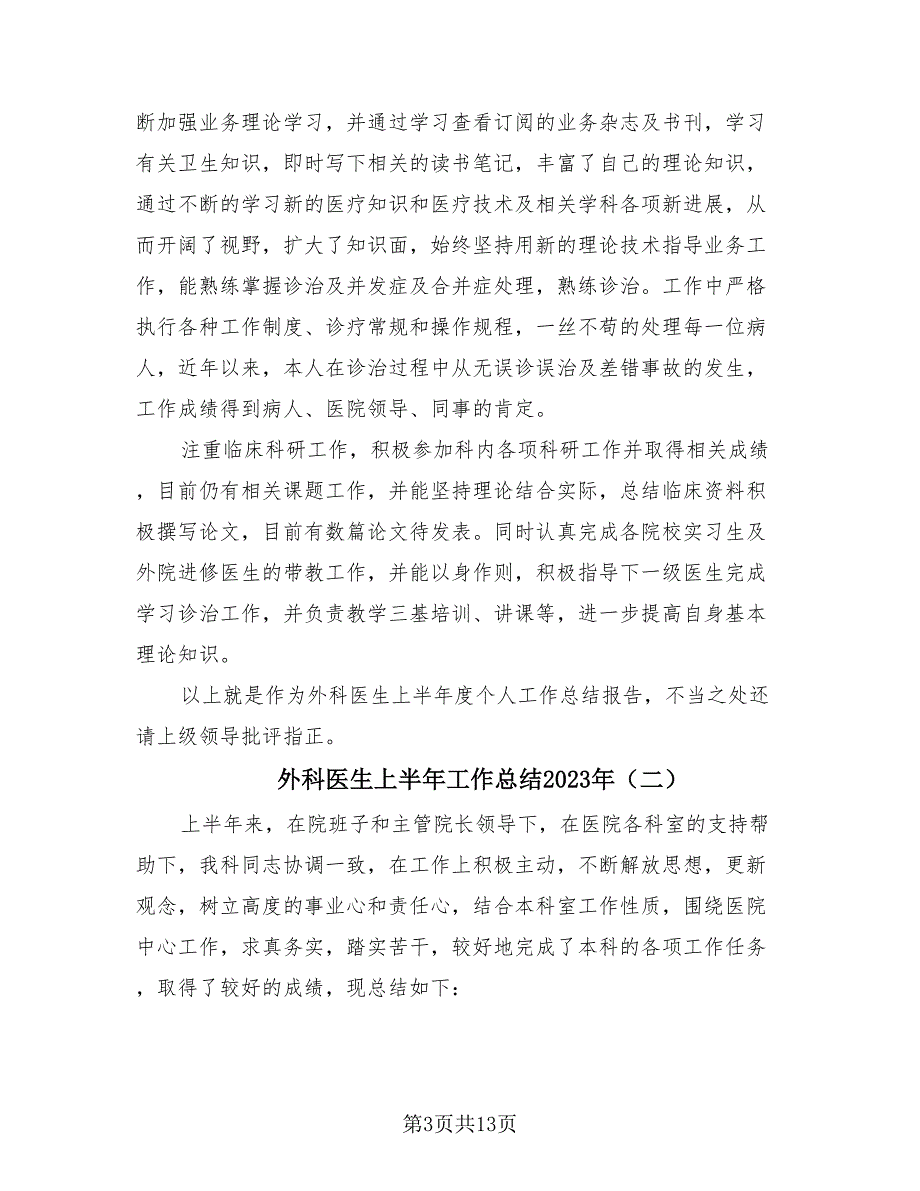 断加强业务理论学习，并通过学习查看订阅的业务杂志及书刊，学习有关卫生知识，即时写下相关的读书笔记，丰富了自己的理论知识，通过不断的学习新的医疗知识和医疗技术及相关学科各项新进展，从而开阔了视野，扩大了知识面，始终坚持用新的理论技术指导业务工作，能熟练掌握诊治及并发症及合并症处理，熟练诊治。工作中严格执行各种工作制度、诊疗常规和操作规程，一丝不苟的处理每一位病人，近年以来，本人在诊治过程中从无误诊误治及差错事故的发生，工作成绩得到病人、医院领导、同事的肯定。

注重临床科研工作，积极参加科内各项科研工作并取得相关成绩，目前仍有相关课题工作，并能坚持理论结合实际，总结临床资料积极撰写论文，目前有数篇论文待发表。同时认真完成各院校实习生及外院进修医生的带教工作，并能以身作则，积极指导下一级医生完成学习诊治工作，并负责教学三基培训、讲课等，进一步提高自身基本理论知识。

以上就是作为外科医生上半年度个人工作总结报告，不当之处还请上级领导批评指正。

外科医生上半年工作总结2023年（二）

上半年来，在院班子和主管院长领导下，在医院各科室的支持帮助下，我科同志协调一致，在工作上积极主动，不断解放思想，更新观念，树立高度的事业心和责任心，结合本科室工作性质，围绕医院中心工作，求真务实，踏实苦干，较好地完成了本科的各项工作任务，取得了较好的成绩，现总结如下：

第3页共13页